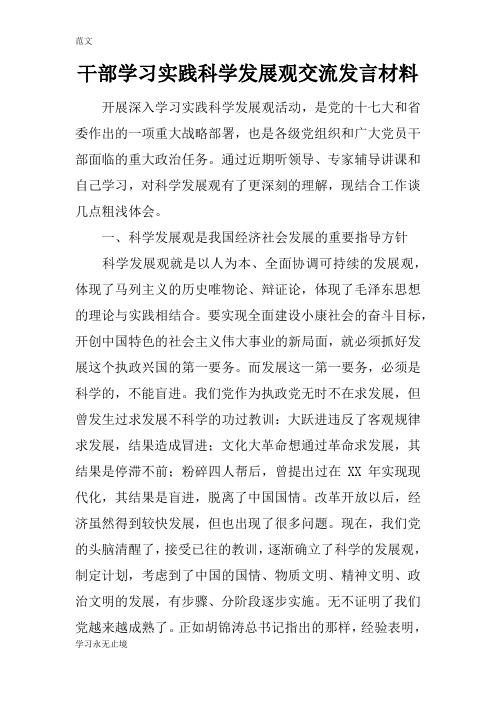 范文

干部学习实践科学发展观交流发言材料

开展深入学习实践科学发展观活动，是党的十七大和省委作出的一项重大战略部署，也是各级党组织和广大党员干部面临的重大政治任务。通过近期听领导、专家辅导讲课和自己学习，对科学发展观有了更深刻的理解，现结合工作谈几点粗浅体会。

一、科学发展观是我国经济社会发展的重要指导方针

科学发展观就是以人为本、全面协调可持续的发展观，体现了马列主义的历史唯物论、辩证论，体现了毛泽东思想的理论与实践相结合。要实现全面建设小康社会的奋斗目标，开创中国特色的社会主义伟大事业的新局面，就必须抓好发展这个执政兴国的第一要务。而发展这一第一要务，必须是科学的，不能盲进。我们党作为执政党无时不在求发展，但曾发生过求发展不科学的功过教训：大跃进违反了客观规律求发展，结果造成冒进；文化大革命想通过革命求发展，其结果是停滞不前；粉碎四人帮后，曾提出过在 XX 年实现现代化，其结果是盲进，脱离了中国国情。改革开放以后，经济虽然得到较快发展，但也出现了很多问题。现在，我们党的头脑清醒了，接受已往的教训，逐渐确立了科学的发展观，制定计划，考虑到了中国的国情、物质文明、精神文明、政治文明的发展，有步骤、分阶段逐步实施。无不证明了我们党越来越成熟了。正如胡锦涛总书记指出的那样，经验表明，

学习永无止境